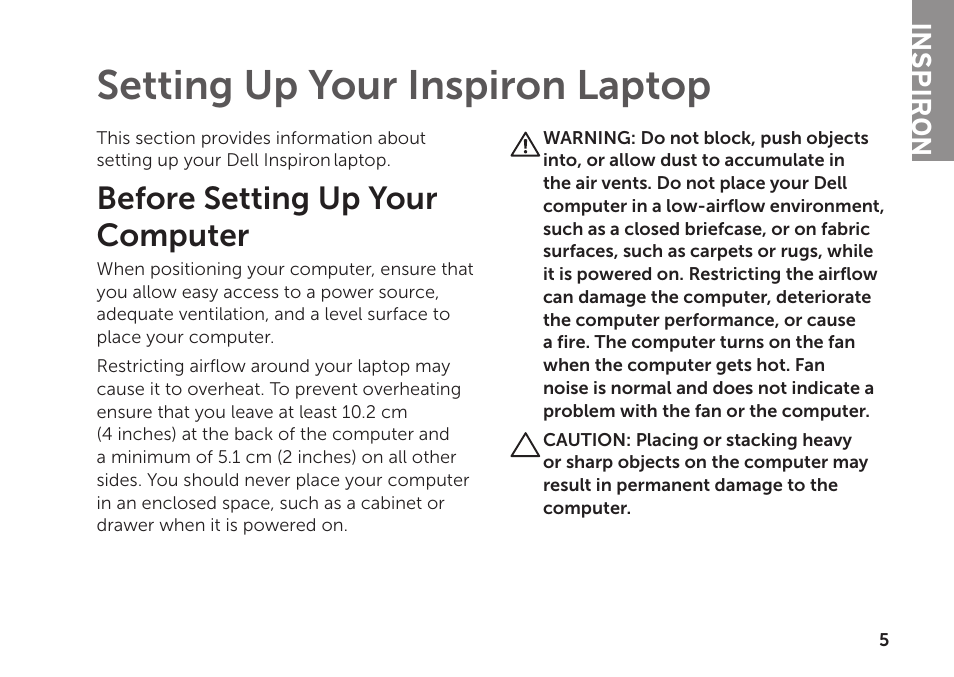 INSPIRON

Setting Up Your Inspiron Laptop

This section provides information about setting up your Dell Inspiron laptop.

Before Setting Up Your Computer

When positioning your computer, ensure that you allow easy access to a power source, adequate ventilation, and a level surface to place your computer.

Restricting airflow around your laptop may cause it to overheat. To prevent overheating ensure that you leave at least 10.2 cm (4 inches) at the back of the computer and a minimum of 5.1 cm (2 inches) on all other sides. You should never place your computer in an enclosed space, such as a cabinet or drawer when it is powered on.

WARNING: Do not block, push objects into, or allow dust to accumulate in the air vents. Do not place your Dell computer in a low-airflow environment, such as a closed briefcase, or on fabric surfaces, such as carpets or rugs, while it is powered on. Restricting the airflow can damage the computer, deteriorate the computer performance, or cause a fire. The computer turns on the fan when the computer gets hot. Fan noise is normal and does not indicate a problem with the fan or the computer.

CAUTION: Placing or stacking heavy or sharp objects on the computer may result in permanent damage to the computer.

5